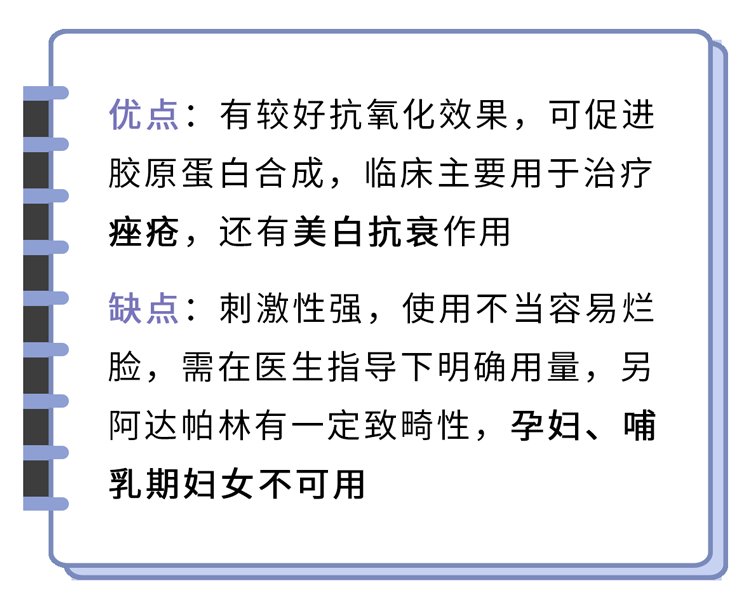 优点：有较好抗氧化效果，可促进胶原蛋白合成，临床主要用于治疗痤疮，还有美白抗衰作用

缺点：刺激性强，使用不当容易烂脸，需在医生指导下明确用量，另阿达帕林有一定致畸性，孕妇、哺乳期妇女不可用